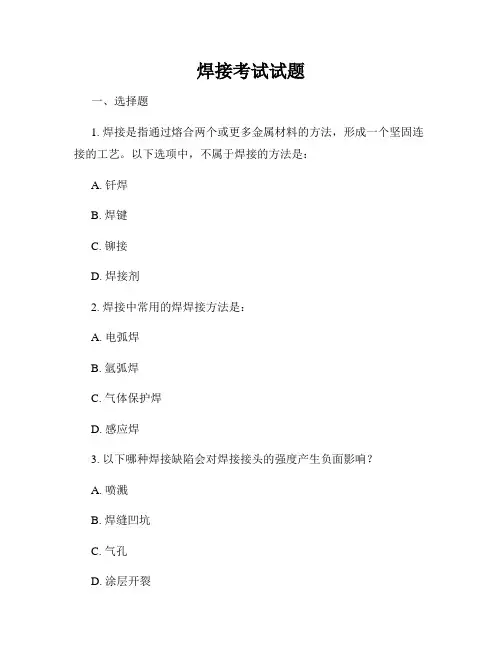 焊接考试试题

一、选择题

1. 焊接是指通过熔合两个或更多金属材料的方法，形成一个坚固连接的工艺。以下选项中，不属于焊接的方法是：

A. 钎焊

B. 焊键

C. 铆接

D. 焊接剂

2. 焊接中常用的焊焊接方法是：

A. 电弧焊

B. 氩弧焊

C. 气体保护焊

D. 感应焊

3. 以下哪种焊接缺陷会对焊接接头的强度产生负面影响？

A. 喷溅

B. 焊缝凹坑

C. 气孔

D. 涂层开裂